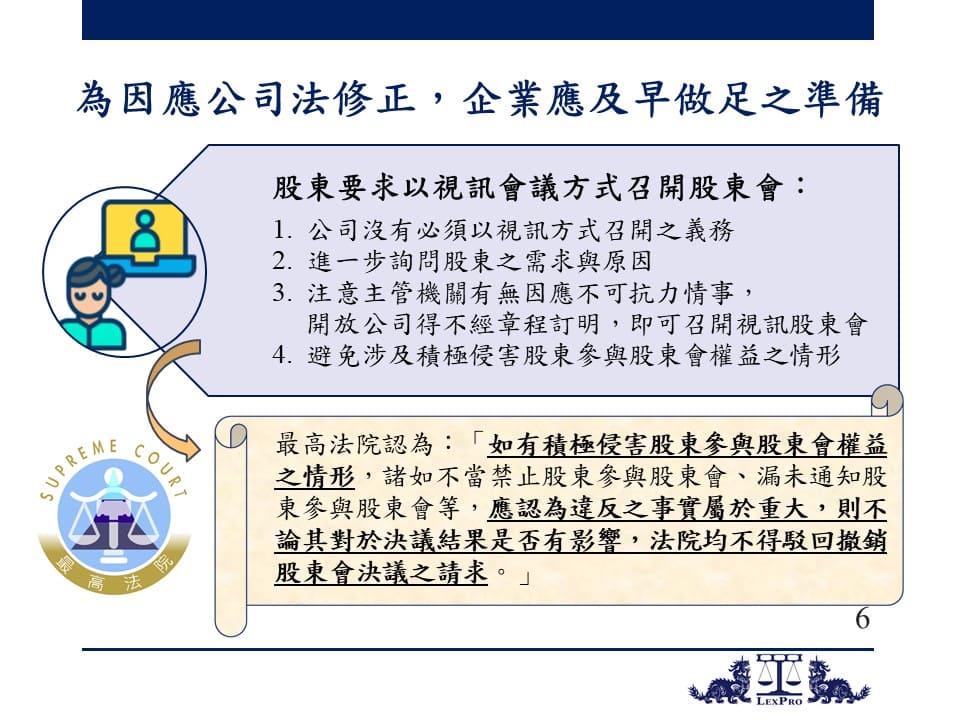 為因應公司法修正，企業應及早做足之準備

股東要求以視訊會議方式召開股東會：

1. 公司沒有必須以視訊方式召開之義務
2. 進一步詢問股東之需求與原因
3. 注意主管機關有無因應不可抗力情事，開放公司得不經章程訂明，即可召開視訊股東會
4. 避免涉及積極侵害股東參與股東會權益之情形

SUPREME COURT 最高法院

最高法院認為：「如有積極侵害股東參與股東會權益之情形，諸如不當禁止股東參與股東會、漏未通知股東參與股東會等，應認為違反之事實屬於重大，則不論其對於決議結果是否有影響，法院均不得駁回撤銷股東會決議之請求。」

6

LEXPRO